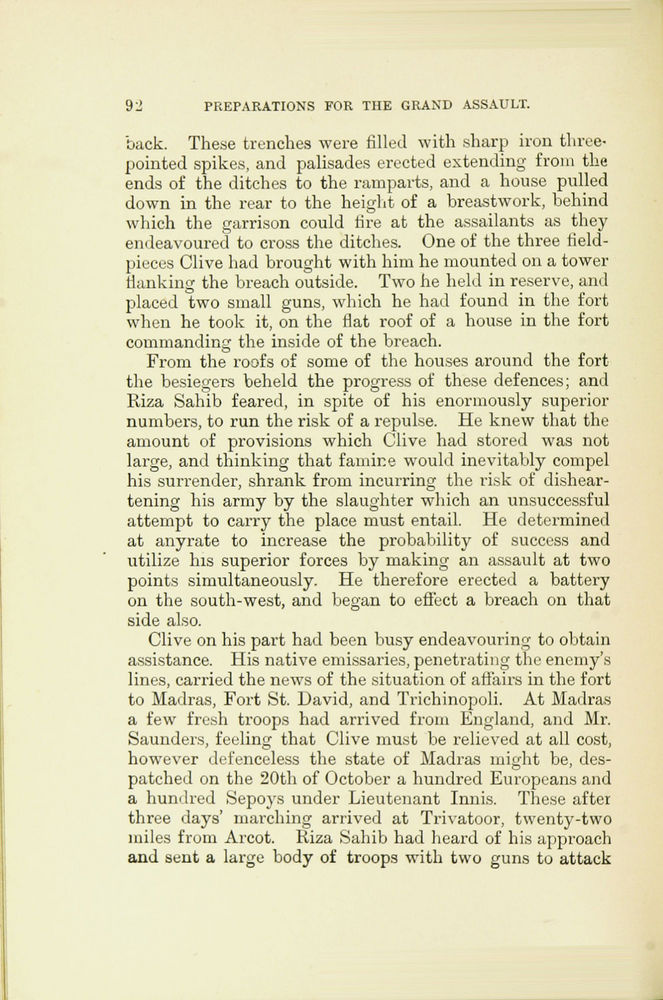 92 PREPARATIONS FOR THE GRAND ASSAULT.

back. These trenches were filled with sharp iron three-pointed spikes, and palisades erected extending from the ends of the ditches to the ramparts, and a house pulled down in the rear to the height of a breastwork, behind which the garrison could fire at the assailants as they endeavoured to cross the ditches. One of the three field-pieces Clive had brought with him he mounted on a tower flanking the breach outside. Two he held in reserve, and placed two small guns, which he had found in the fort when he took it, on the flat roof of a house in the fort commanding the inside of the breach.

From the roofs of some of the houses around the fort the besiegers beheld the progress of these defences; and Riza Sahib feared, in spite of his enormously superior numbers, to run the risk of a repulse. He knew that the amount of provisions which Clive had stored was not large, and thinking that famine would inevitably compel his surrender, shrank from incurring the risk of disheartening his army by the slaughter which an unsuccessful attempt to carry the place must entail. He determined at anyrate to increase the probability of success and utilize his superior forces by making an assault at two points simultaneously. He therefore erected a battery on the south-west, and began to effect a breach on that side also.

Clive on his part had been busy endeavouring to obtain assistance. His native emissaries, penetrating the enemy's lines, carried the news of the situation of affairs in the fort to Madras, Fort St. David, and Trichinopoli. At Madras a few fresh troops had arrived from England, and Mr. Saunders, feeling that Clive must be relieved at all cost, however defenceless the state of Madras might be, despatched on the 20th of October a hundred Europeans and a hundred Sepoys under Lieutenant Innis. These after three days' marching arrived at Trivatoor, twenty-two miles from Arcot. Riza Sahib had heard of his approach and sent a large body of troops with two guns to attack